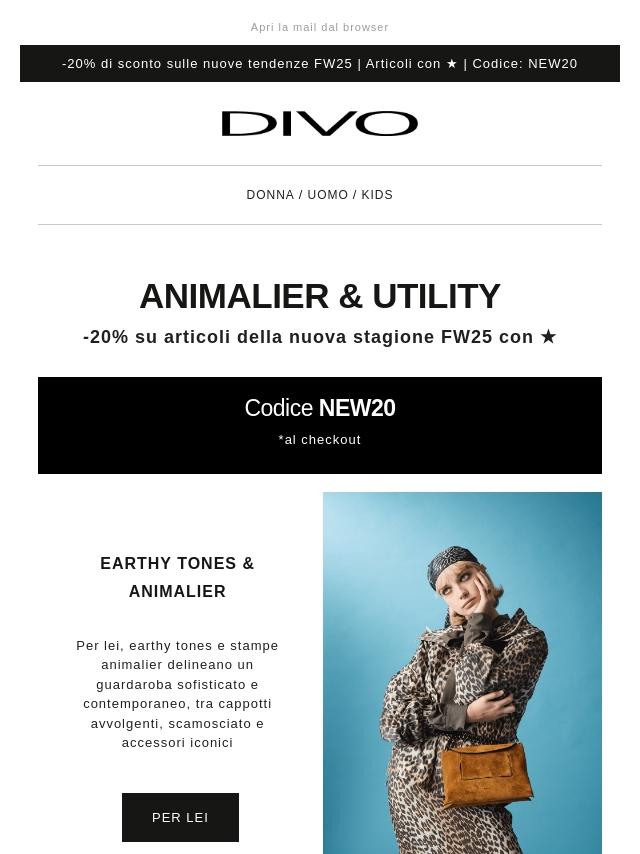 Apri la mail dal browser

-20% di sconto sulle nuove tendenze FW25 | Articoli con ★ | Codice: NEW20

DIVO

DONNA / UOMO / KIDS

ANIMALIER & UTILITY

-20% su articoli della nuova stagione FW25 con ★

Codice NEW20

*al checkout

EARTHY TONES & ANIMALIER

Per lei, earthy tones e stampe animalier delineano un guardaroba sofisticato e contemporaneo, tra cappotti avvolgenti, scamosciato e accessori iconici

PER LEI